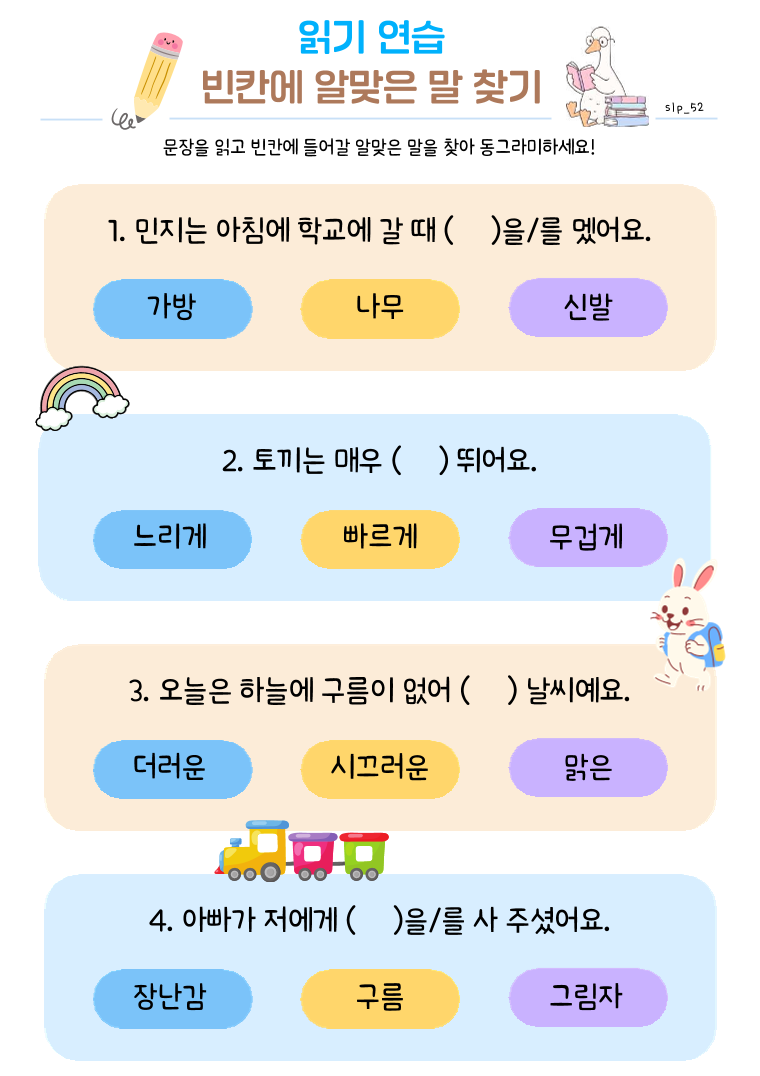 읽기 연습
빈칸에 알맞은 말 찾기

slp_52

문장을 읽고 빈칸에 들어갈 알맞은 말을 찾아 동그라미하세요!

1. 민지는 아침에 학교에 갈 때 (     )을/를 멨어요.

가방 나무 신발

2. 토끼는 매우 (     ) 뛰어요.

느리게 빠르게 무겁게

3. 오늘은 하늘에 구름이 없어 (     ) 날씨예요.

더러운 시끄러운 맑은

4. 아빠가 저에게 (     )을/를 사 주셨어요.

장난감 구름 그림자